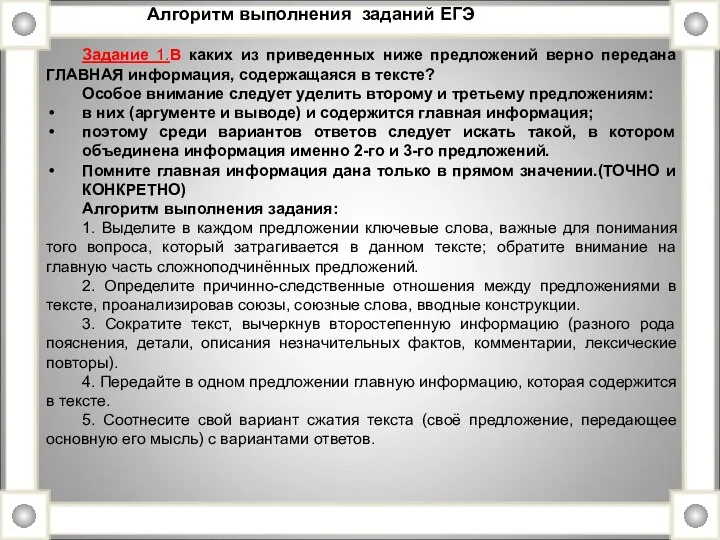 Алгоритм выполнения заданий ЕГЭ

Задание 1.В каких из приведенных ниже предложений верно передана ГЛАВНАЯ информация, содержащаяся в тексте?

Особое внимание следует уделить второму и третьему предложениям:

• в них (аргументе и выводе) и содержится главная информация;
• поэтому среди вариантов ответов следует искать такой, в котором объединена информация именно 2-го и 3-го предложений.
• Помните главная информация дана только в прямом значении.(ТОЧНО и КОНКРЕТНО)

Алгоритм выполнения задания:

1. Выделите в каждом предложении ключевые слова, важные для понимания того вопроса, который затрагивается в данном тексте; обратите внимание на главную часть сложноподчинённых предложений.

2. Определите причинно-следственные отношения между предложениями в тексте, проанализировав союзы, союзные слова, вводные конструкции.

3. Сократите текст, вычеркнув второстепенную информацию (разного рода пояснения, детали, описания незначительных фактов, комментарии, лексические повторы).

4. Передайте в одном предложении главную информацию, которая содержится в тексте.

5. Соотнесите свой вариант сжатия текста (своё предложение, передающее основную его мысль) с вариантами ответов.